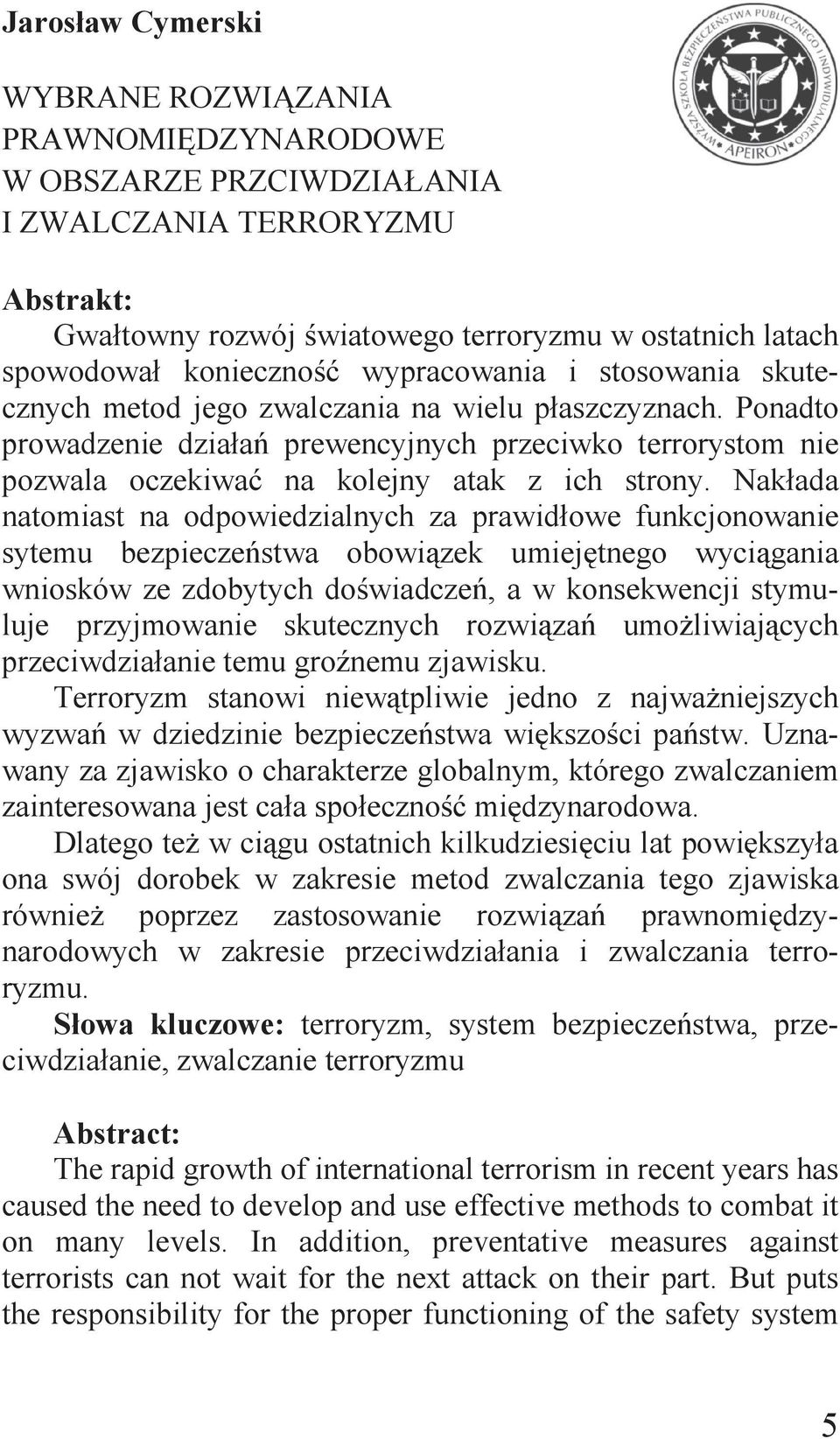 Jarosław Cymerski

WYŻSZA SZKOŁA BEZPIECZEŃSTWA PUBLICZNEGO I INDYWIDUALNEGO APEIRON

WYBRANE ROZWIĄZANIA PRAWNOMIĘDZYNARODOWE W OBSZARZE PRZCIWDZIAŁANIA I ZWALCZANIA TERRORYZMU

Abstrakt:
Gwałtowny rozwój światowego terroryzmu w ostatnich latach spowodował konieczność wypracowania i stosowania skutecznych metod jego zwalczania na wielu płaszczyznach. Ponadto prowadzenie działań prewencyjnych przeciwko terrorystom nie pozwala oczekiwać na kolejny atak z ich strony. Nakłada natomiast na odpowiedzialnych za prawidłowe funkcjonowanie sytemu bezpieczeństwa obowiązek umiejętnego wyciągania wniosków ze zdobytych doświadczeń, a w konsekwencji stymuluje przyjmowanie skutecznych rozwiązań umożliwiających przeciwdziałanie temu groźnemu zjawisku.
Terroryzm stanowi niewątpliwie jedno z najważniejszych wyzwań w dziedzinie bezpieczeństwa większości państw. Uznawany za zjawisko o charakterze globalnym, którego zwalczaniem zainteresowana jest cała społeczność międzynarodowa.
Dlatego też w ciągu ostatnich kilkudziesięciu lat powiększyła ona swój dorobek w zakresie metod zwalczania tego zjawiska również poprzez zastosowanie rozwiązań prawnomiędzynarodowych w zakresie przeciwdziałania i zwalczania terroryzmu.
Słowa kluczowe: terroryzm, system bezpieczeństwa, przeciwdziałanie, zwalczanie terroryzmu

Abstract:
The rapid growth of international terrorism in recent years has caused the need to develop and use effective methods to combat it on many levels. In addition, preventative measures against terrorists can not wait for the next attack on their part. But puts the responsibility for the proper functioning of the safety system

5